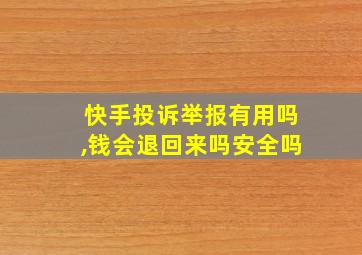 快手投诉举报有用吗,钱会退回来吗安全吗